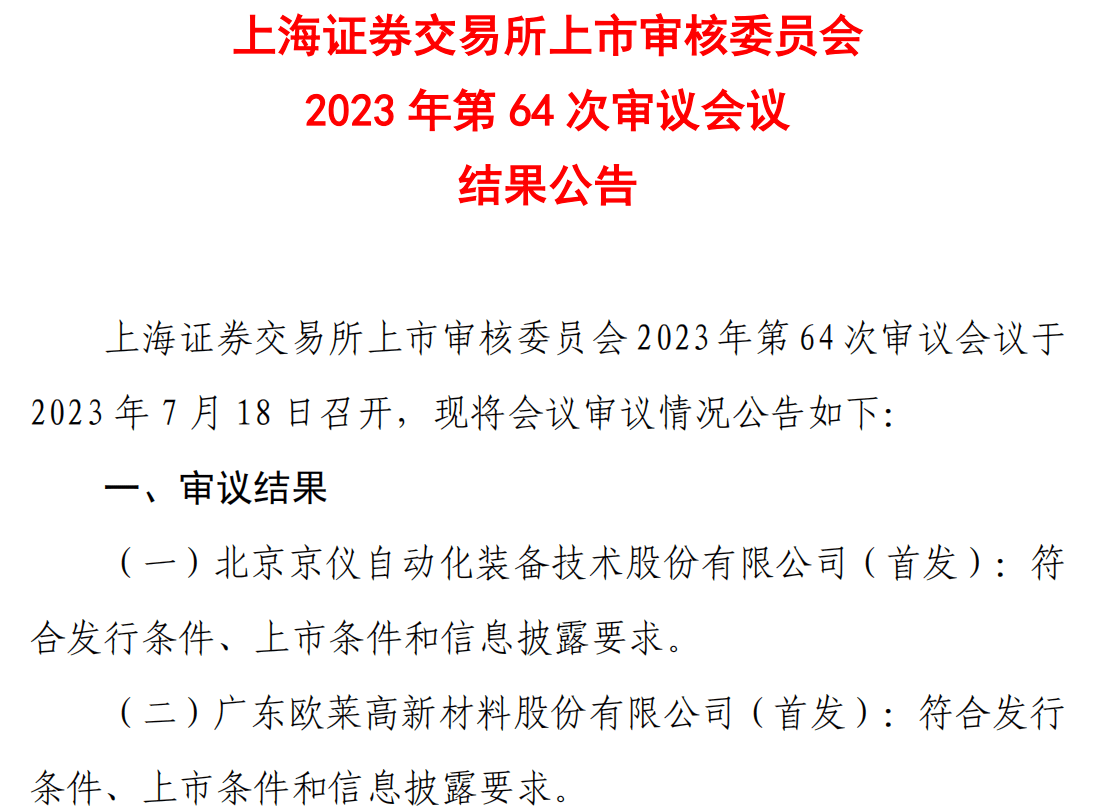 上海证券交易所上市审核委员会
2023年第64次审议会议
结果公告

上海证券交易所上市审核委员会2023年第64次审议会议于2023年7月18日召开，现将会议审议情况公告如下：

一、审议结果

（一）北京京仪自动化装备技术股份有限公司（首发）：符合发行条件、上市条件和信息披露要求。

（二）广东欧莱高新材料股份有限公司（首发）：符合发行条件、上市条件和信息披露要求。